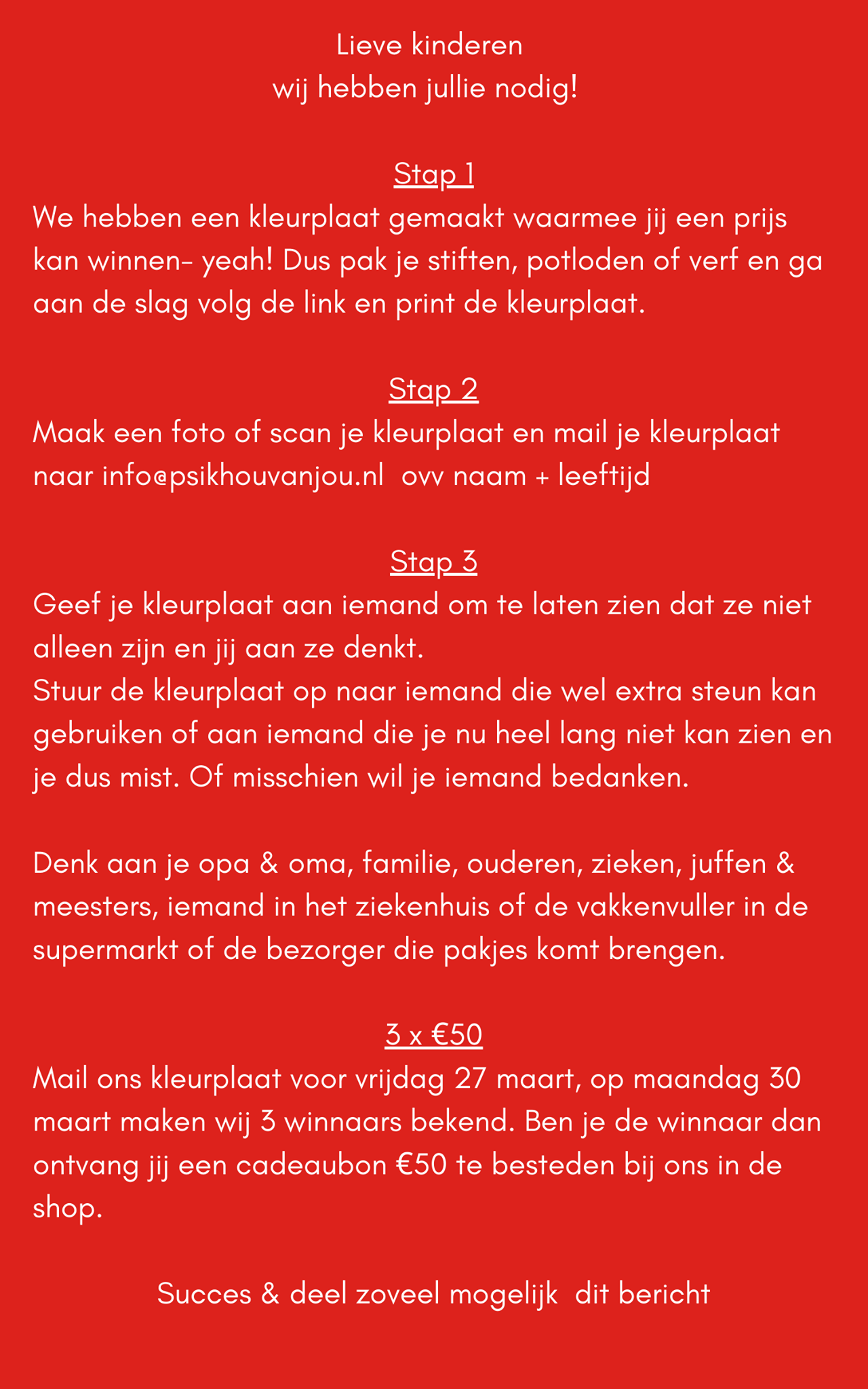 Lieve kinderen
wij hebben jullie nodig!

Stap 1
We hebben een kleurplaat gemaakt waarmee jij een prijs kan winnen- yeah! Dus pak je stiften, potloden of verf en ga aan de slag volg de link en print de kleurplaat.

Stap 2
Maak een foto of scan je kleurplaat en mail je kleurplaat naar info@psikhouvanjou.nl ovv naam + leeftijd

Stap 3
Geef je kleurplaat aan iemand om te laten zien dat ze niet alleen zijn en jij aan ze denkt.
Stuur de kleurplaat op naar iemand die wel extra steun kan gebruiken of aan iemand die je nu heel lang niet kan zien en je dus mist. Of misschien wil je iemand bedanken.

Denk aan je opa & oma, familie, ouderen, zieken, juffen & meesters, iemand in het ziekenhuis of de vakkenvuller in de supermarkt of de bezorger die pakjes komt brengen.

3 x €50
Mail ons kleurplaat voor vrijdag 27 maart, op maandag 30 maart maken wij 3 winnaars bekend. Ben je de winnaar dan ontvang jij een cadeaubon €50 te besteden bij ons in de shop.

Succes & deel zoveel mogelijk dit bericht